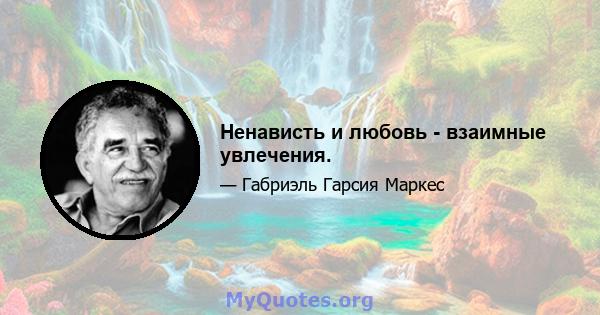 Ненависть и любовь - взаимные увлечения.

— Габриэль Гарсия Маркес

MyQuotes.org